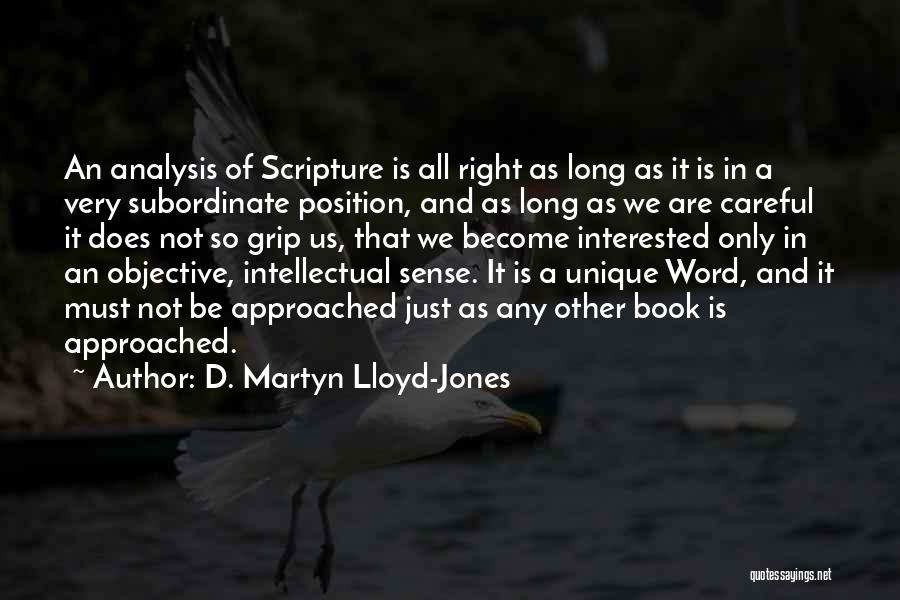 An analysis of Scripture is all right as long as it is in a very subordinate position, and as long as we are careful it does not so grip us, that we become interested only in an objective, intellectual sense. It is a unique Word, and it must not be approached just as any other book is approached.

~ Author: D. Martyn Lloyd-Jones

quotessayings.net